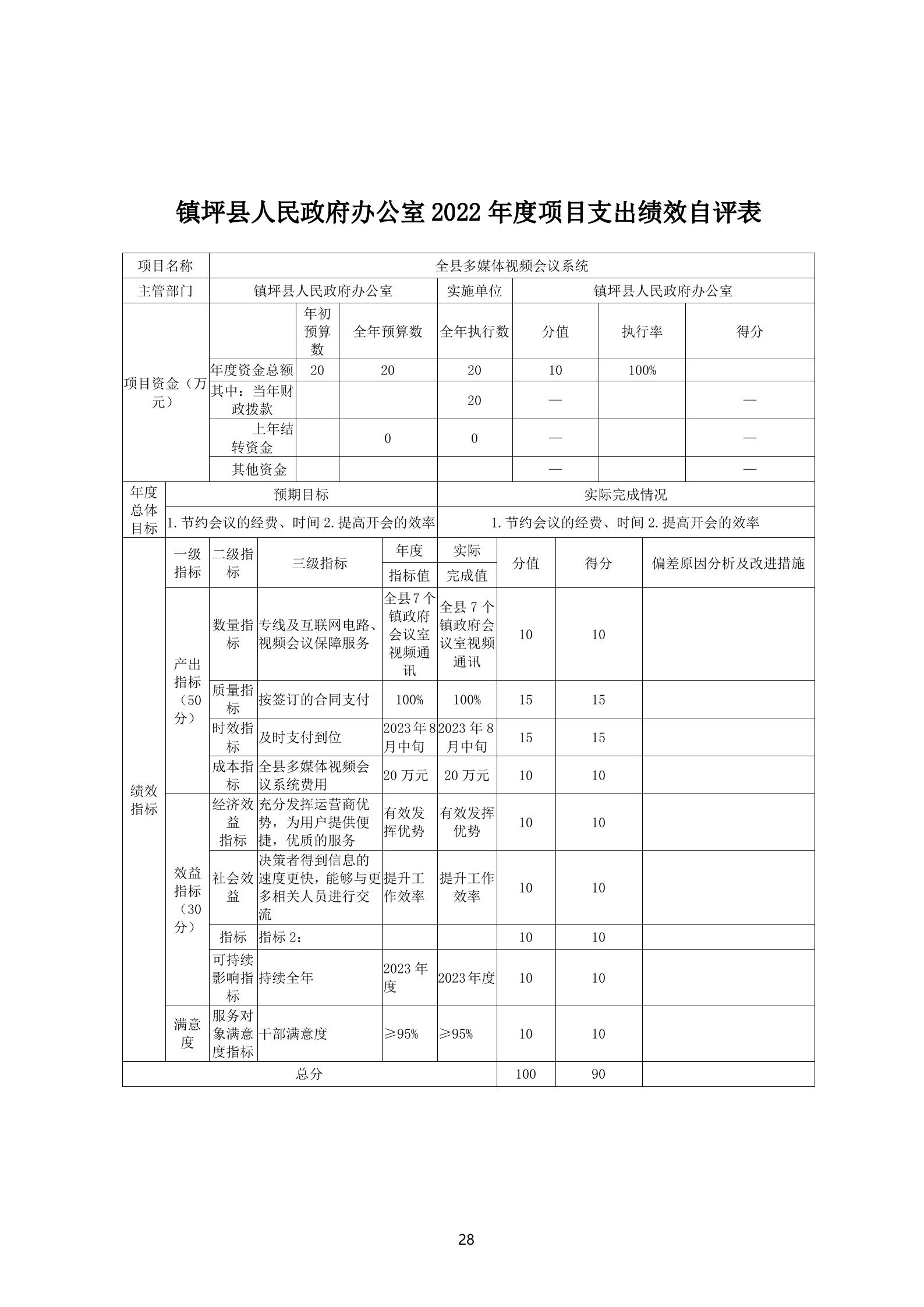 镇坪县人民政府办公室 2022 年度项目支出绩效自评表

| 项目名称 | 全县多媒体视频会议系统 | | | | | | |
|---|---|---|---|---|---|---|---|
| 主管部门 | 镇坪县人民政府办公室 | | | 实施单位 | 镇坪县人民政府办公室 | | |
| 项目资金（万元） | | 年初预算数 | 全年预算数 | 全年执行数 | 分值 | 执行率 | 得分 |
| | 年度资金总额 | 20 | 20 | 20 | 10 | 100% | |
| | 其中：当年财政拨款 | | | 20 | — | | — |
| | 上年结转资金 | | 0 | 0 | — | | — |
| | 其他资金 | | | | — | | — |

| 年度总体目标 | 预期目标 | 实际完成情况 |
|---|---|---|
| | 1. 节约会议的经费、时间 2. 提高开会的效率 | 1. 节约会议的经费、时间 2. 提高开会的效率 |

| | 一级指标 | 二级指标 | 三级指标 | 年度指标值 | 实际完成值 | 分值 | 得分 | 偏差原因分析及改进措施 |
|---|---|---|---|---|---|---|---|---|
| 绩效指标 | 产出指标（50分） | 数量指标 | 专线及互联网电路、视频会议保障服务 | 全县 7 个镇政府会议室视频通讯 | 全县 7 个镇政府会议室视频通讯 | 10 | 10 | |
| | | 质量指标 | 按签订的合同支付 | 100% | 100% | 15 | 15 | |
| | | 时效指标 | 及时支付到位 | 2023 年 8 月中旬 | 2023 年 8 月中旬 | 15 | 15 | |
| | | 成本指标 | 全县多媒体视频会议系统费用 | 20 万元 | 20 万元 | 10 | 10 | |
| | 效益指标（30分） | 经济效益指标 | 充分发挥运营商优势，为用户提供便捷，优质的服务 | 有效发挥优势 | 有效发挥优势 | 10 | 10 | |
| | | 社会效益 | 决策者得到信息的速度更快，能够与更多相关人员进行交流 | 提升工作效率 | 提升工作效率 | 10 | 10 | |
| | | 指标 | 指标 2： | | | 10 | 10 | |
| | | 可持续影响指标 | 持续全年 | 2023 年度 | 2023 年度 | 10 | 10 | |
| | 满意度 | 服务对象满意度指标 | 干部满意度 | ≥95% | ≥95% | 10 | 10 | |
| 总分 | | | | | | 100 | 90 | |

28